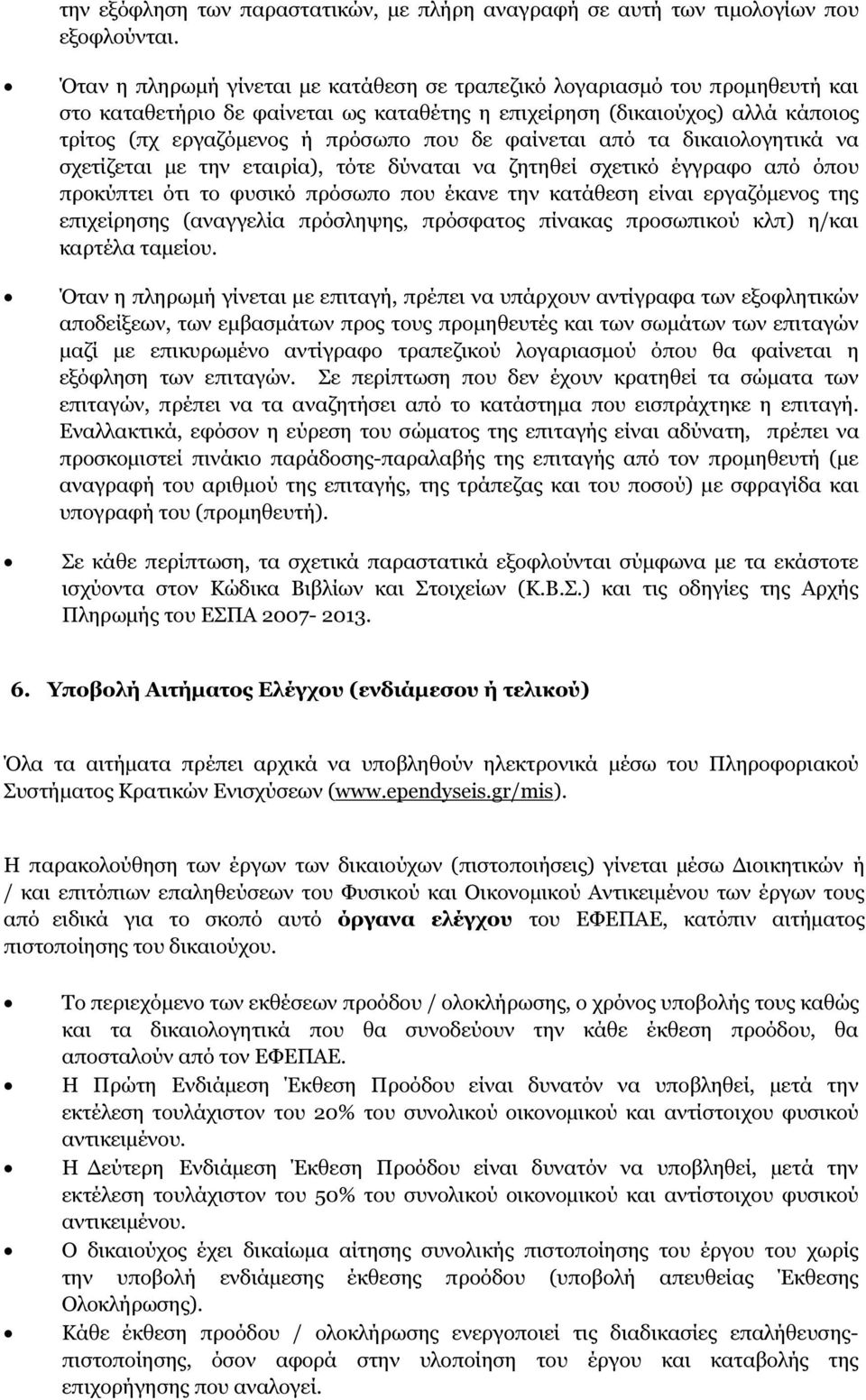 την εξόφληση των παραστατικών, με πλήρη αναγραφή σε αυτή των τιμολογίων που εξοφλούνται.

• Όταν η πληρωμή γίνεται με κατάθεση σε τραπεζικό λογαριασμό του προμηθευτή και στο καταθετήριο δε φαίνεται ως καταθέτης η επιχείρηση (δικαιούχος) αλλά κάποιος τρίτος (πχ εργαζόμενος ή πρόσωπο που δε φαίνεται από τα δικαιολογητικά να σχετίζεται με την εταιρία), τότε δύναται να ζητηθεί σχετικό έγγραφο από όπου προκύπτει ότι το φυσικό πρόσωπο που έκανε την κατάθεση είναι εργαζόμενος της επιχείρησης (αναγγελία πρόσληψης, πρόσφατος πίνακας προσωπικού κλπ) η/και καρτέλα ταμείου.

• Όταν η πληρωμή γίνεται με επιταγή, πρέπει να υπάρχουν αντίγραφα των εξοφλητικών αποδείξεων, των εμβασμάτων προς τους προμηθευτές και των σωμάτων των επιταγών μαζί με επικυρωμένο αντίγραφο τραπεζικού λογαριασμού όπου θα φαίνεται η εξόφληση των επιταγών. Σε περίπτωση που δεν έχουν κρατηθεί τα σώματα των επιταγών, πρέπει να τα αναζητήσει από το κατάστημα που εισπράχτηκε η επιταγή. Εναλλακτικά, εφόσον η εύρεση του σώματος της επιταγής είναι αδύνατη, πρέπει να προσκομιστεί πινάκιο παράδοσης-παραλαβής της επιταγής από τον προμηθευτή (με αναγραφή του αριθμού της επιταγής, της τράπεζας και του ποσού) με σφραγίδα και υπογραφή του (προμηθευτή).

• Σε κάθε περίπτωση, τα σχετικά παραστατικά εξοφλούνται σύμφωνα με τα εκάστοτε ισχύοντα στον Κώδικα Βιβλίων και Στοιχείων (Κ.Β.Σ.) και τις οδηγίες της Αρχής Πληρωμής του ΕΣΠΑ 2007- 2013.

6. Υποβολή Αιτήματος Ελέγχου (ενδιάμεσου ή τελικού)

Όλα τα αιτήματα πρέπει αρχικά να υποβληθούν ηλεκτρονικά μέσω του Πληροφοριακού Συστήματος Κρατικών Ενισχύσεων (www.ependyseis.gr/mis).

Η παρακολούθηση των έργων των δικαιούχων (πιστοποιήσεις) γίνεται μέσω Διοικητικών ή / και επιτόπιων επαληθεύσεων του Φυσικού και Οικονομικού Αντικειμένου των έργων τους από ειδικά για το σκοπό αυτό όργανα ελέγχου του ΕΦΕΠΑΕ, κατόπιν αιτήματος πιστοποίησης του δικαιούχου.

• Το περιεχόμενο των εκθέσεων προόδου / ολοκλήρωσης, ο χρόνος υποβολής τους καθώς και τα δικαιολογητικά που θα συνοδεύουν την κάθε έκθεση προόδου, θα αποσταλούν από τον ΕΦΕΠΑΕ.
• Η Πρώτη Ενδιάμεση Έκθεση Προόδου είναι δυνατόν να υποβληθεί, μετά την εκτέλεση τουλάχιστον του 20% του συνολικού οικονομικού και αντίστοιχου φυσικού αντικειμένου.
• Η Δεύτερη Ενδιάμεση Έκθεση Προόδου είναι δυνατόν να υποβληθεί, μετά την εκτέλεση τουλάχιστον του 50% του συνολικού οικονομικού και αντίστοιχου φυσικού αντικειμένου.
• Ο δικαιούχος έχει δικαίωμα αίτησης συνολικής πιστοποίησης του έργου του χωρίς την υποβολή ενδιάμεσης έκθεσης προόδου (υποβολή απευθείας Έκθεσης Ολοκλήρωσης).
• Κάθε έκθεση προόδου / ολοκλήρωσης ενεργοποιεί τις διαδικασίες επαλήθευσης-πιστοποίησης, όσον αφορά στην υλοποίηση του έργου και καταβολής της επιχορήγησης που αναλογεί.